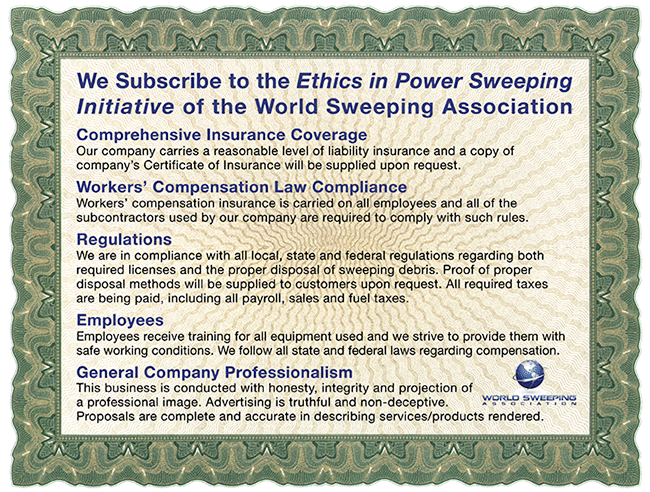 We Subscribe to the Ethics in Power Sweeping Initiative of the World Sweeping Association

Comprehensive Insurance Coverage

Our company carries a reasonable level of liability insurance and a copy of company's Certificate of Insurance will be supplied upon request.

Workers' Compensation Law Compliance

Workers' compensation insurance is carried on all employees and all of the subcontractors used by our company are required to comply with such rules.

Regulations

We are in compliance with all local, state and federal regulations regarding both required licenses and the proper disposal of sweeping debris. Proof of proper disposal methods will be supplied to customers upon request. All required taxes are being paid, including all payroll, sales and fuel taxes.

Employees

Employees receive training for all equipment used and we strive to provide them with safe working conditions. We follow all state and federal laws regarding compensation.

General Company Professionalism

This business is conducted with honesty, integrity and projection of a professional image. Advertising is truthful and non-deceptive. Proposals are complete and accurate in describing services/products rendered.

WORLD SWEEPING
ASSOCIATION